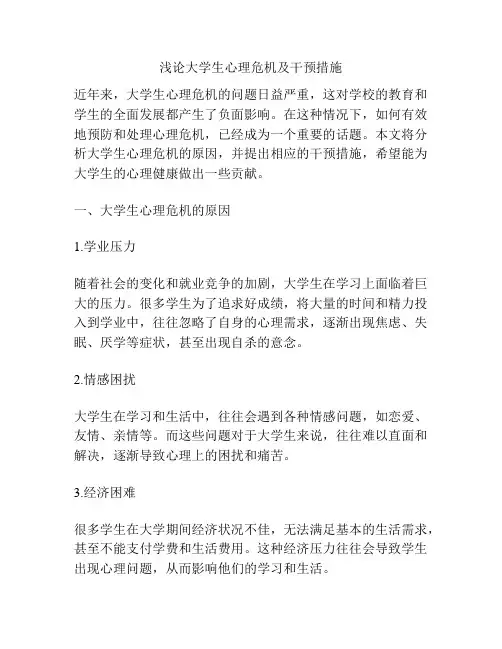 浅论大学生心理危机及干预措施

近年来，大学生心理危机的问题日益严重，这对学校的教育和学生的全面发展都产生了负面影响。在这种情况下，如何有效地预防和处理心理危机，已经成为一个重要的话题。本文将分析大学生心理危机的原因，并提出相应的干预措施，希望能为大学生的心理健康做出一些贡献。

一、大学生心理危机的原因

1.学业压力

随着社会的变化和就业竞争的加剧，大学生在学习上面临着巨大的压力。很多学生为了追求好成绩，将大量的时间和精力投入到学业中，往往忽略了自身的心理需求，逐渐出现焦虑、失眠、厌学等症状，甚至出现自杀的意念。

2.情感困扰

大学生在学习和生活中，往往会遇到各种情感问题，如恋爱、友情、亲情等。而这些问题对于大学生来说，往往难以直面和解决，逐渐导致心理上的困扰和痛苦。

3.经济困难

很多学生在大学期间经济状况不佳，无法满足基本的生活需求，甚至不能支付学费和生活费用。这种经济压力往往会导致学生出现心理问题，从而影响他们的学习和生活。